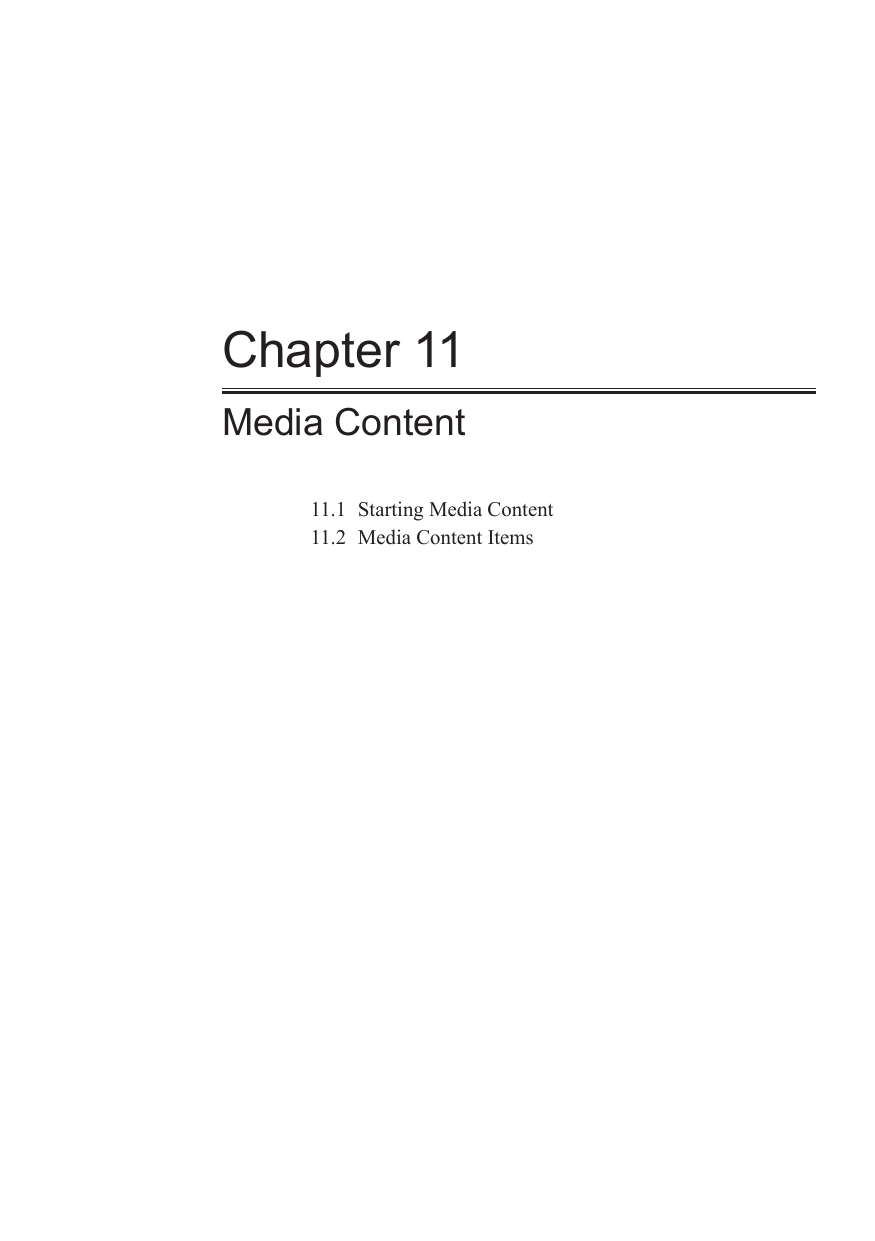 Chapter 11

Media Content

11.1 Starting Media Content
11.2 Media Content Items